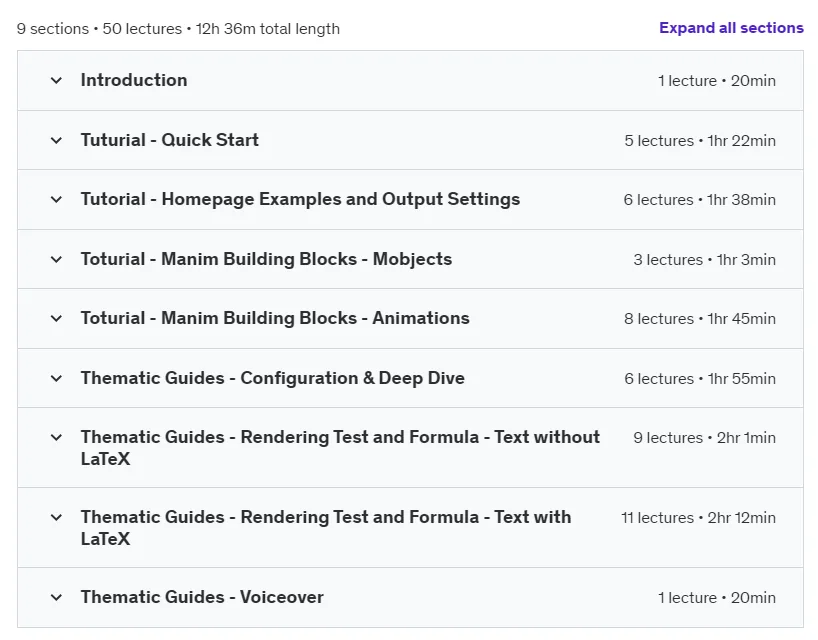 9 sections • 50 lectures • 12h 36m total length

Expand all sections

Introduction 1 lecture • 20min

Tuturial - Quick Start 5 lectures • 1hr 22min

Tutorial - Homepage Examples and Output Settings 6 lectures • 1hr 38min

Toturial - Manim Building Blocks - Mobjects 3 lectures • 1hr 3min

Toturial - Manim Building Blocks - Animations 8 lectures • 1hr 45min

Thematic Guides - Configuration & Deep Dive 6 lectures • 1hr 55min

Thematic Guides - Rendering Test and Formula - Text without LaTeX 9 lectures • 2hr 1min

Thematic Guides - Rendering Test and Formula - Text with LaTeX 11 lectures • 2hr 12min

Thematic Guides - Voiceover 1 lecture • 20min